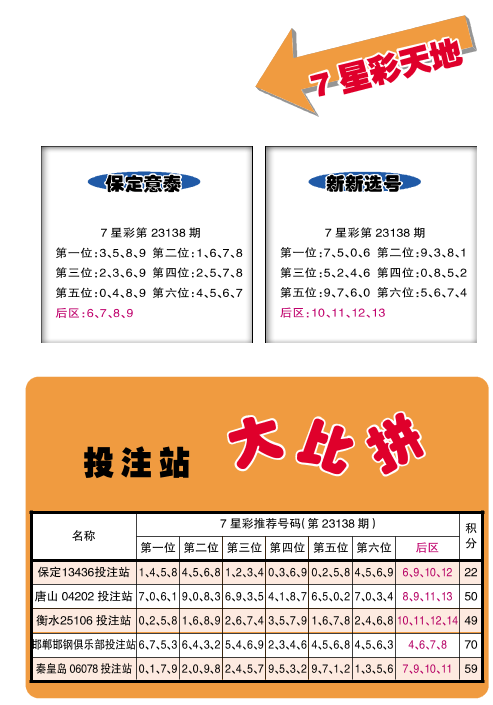 7 星彩天地

保定意泰

7 星彩第 23138 期
第一位:3、5、8、9 第二位:1、6、7、8
第三位:2、3、6、9 第四位:2、5、7、8
第五位:0、4、8、9 第六位:4、5、6、7
后区:6、7、8、9

新新选号

7 星彩第 23138 期
第一位:7、5、0、6 第二位:9、3、8、1
第三位:5、2、4、6 第四位:0、8、5、2
第五位:9、7、6、0 第六位:5、6、7、4
后区:10、11、12、13

投注站 大比拼

| 名称 | 7 星彩推荐号码(第 23138 期) | | | | | | | 积分 |
|---|---|---|---|---|---|---|---|---|
| | 第一位 | 第二位 | 第三位 | 第四位 | 第五位 | 第六位 | 后区 | |
| 保定13436投注站 | 1、4、5、8 | 4、5、6、8 | 1、2、3、4 | 0、3、6、9 | 0、2、5、8 | 4、5、6、9 | 6、9、10、12 | 22 |
| 唐山 04202 投注站 | 7、0、6、1 | 9、0、8、3 | 6、9、3、5 | 4、1、8、7 | 6、5、0、2 | 7、0、3、4 | 8、9、11、13 | 50 |
| 衡水25106 投注站 | 0、2、5、8 | 1、6、8、9 | 2、6、7、4 | 3、5、7、9 | 1、6、7、8 | 2、4、6、8 | 10、11、12、14 | 49 |
| 邯郸邯钢俱乐部投注站 | 6、7、5、3 | 6、4、3、2 | 5、4、6、9 | 2、3、4、6 | 4、5、6、8 | 4、5、6、3 | 4、6、7、8 | 70 |
| 秦皇岛 06078 投注站 | 0、1、7、9 | 2、0、9、8 | 2、4、5、7 | 9、5、3、2 | 9、7、1、2 | 1、3、5、6 | 7、9、10、11 | 59 |